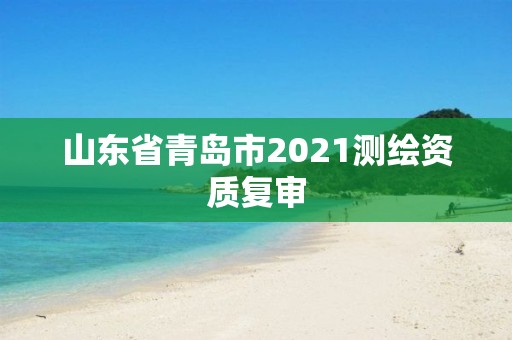 山东省青岛市2021测绘资质复审